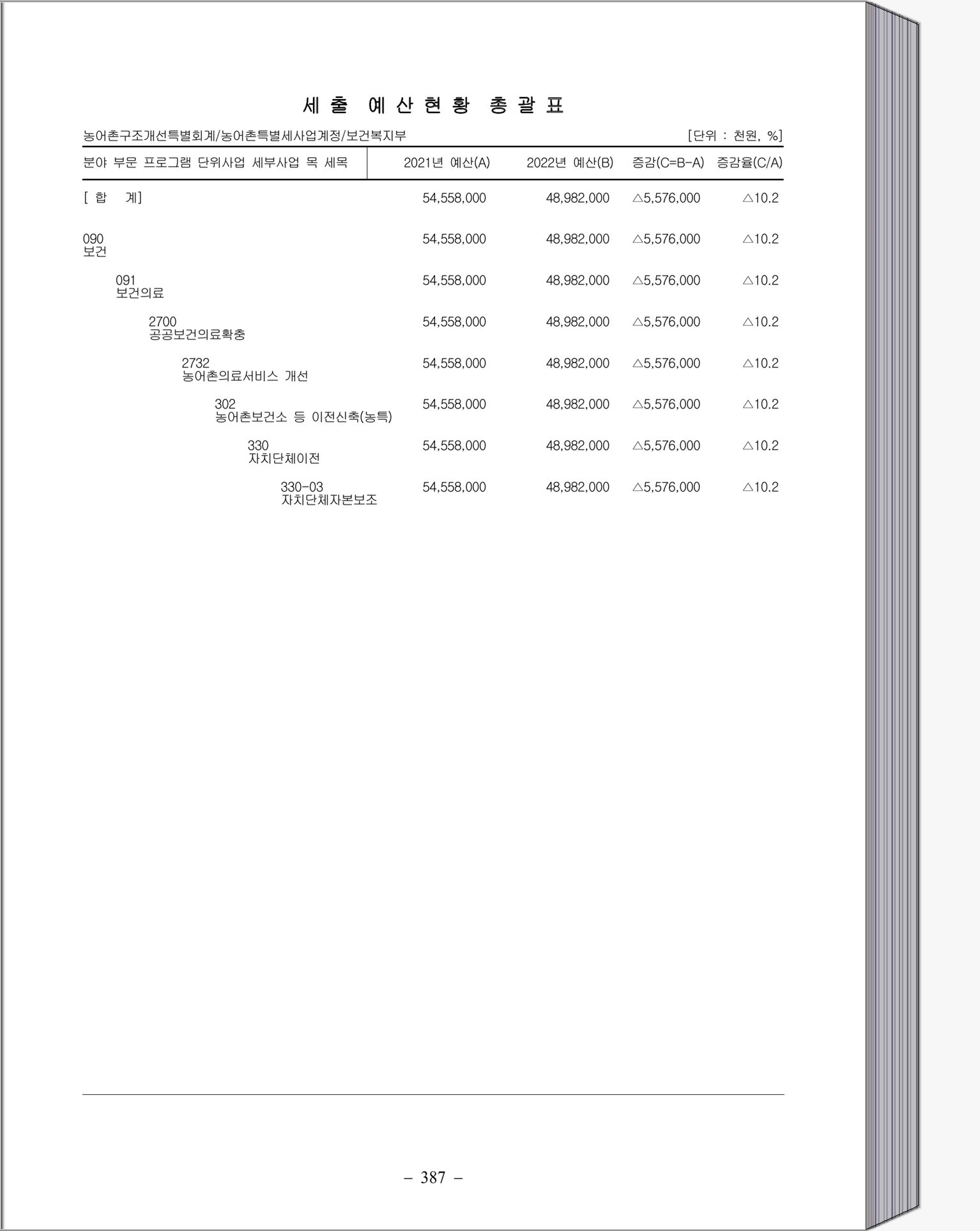 세 출 예 산 현 황 총 괄 표

농어촌구조개선특별회계/농어촌특별세사업계정/보건복지부 [단위 : 천원, %]

| 분야 부문 프로그램 단위사업 세부사업 목 세목 | 2021년 예산(A) | 2022년 예산(B) | 증감(C=B-A) | 증감율(C/A) |
|---|---|---|---|---|
| [ 합 계] | 54,558,000 | 48,982,000 | △5,576,000 | △10.2 |
| 090 보건 | 54,558,000 | 48,982,000 | △5,576,000 | △10.2 |
| 091 보건의료 | 54,558,000 | 48,982,000 | △5,576,000 | △10.2 |
| 2700 공공보건의료확충 | 54,558,000 | 48,982,000 | △5,576,000 | △10.2 |
| 2732 농어촌의료서비스 개선 | 54,558,000 | 48,982,000 | △5,576,000 | △10.2 |
| 302 농어촌보건소 등 이전신축(농특) | 54,558,000 | 48,982,000 | △5,576,000 | △10.2 |
| 330 자치단체이전 | 54,558,000 | 48,982,000 | △5,576,000 | △10.2 |
| 330-03 자치단체자본보조 | 54,558,000 | 48,982,000 | △5,576,000 | △10.2 |

– 387 –